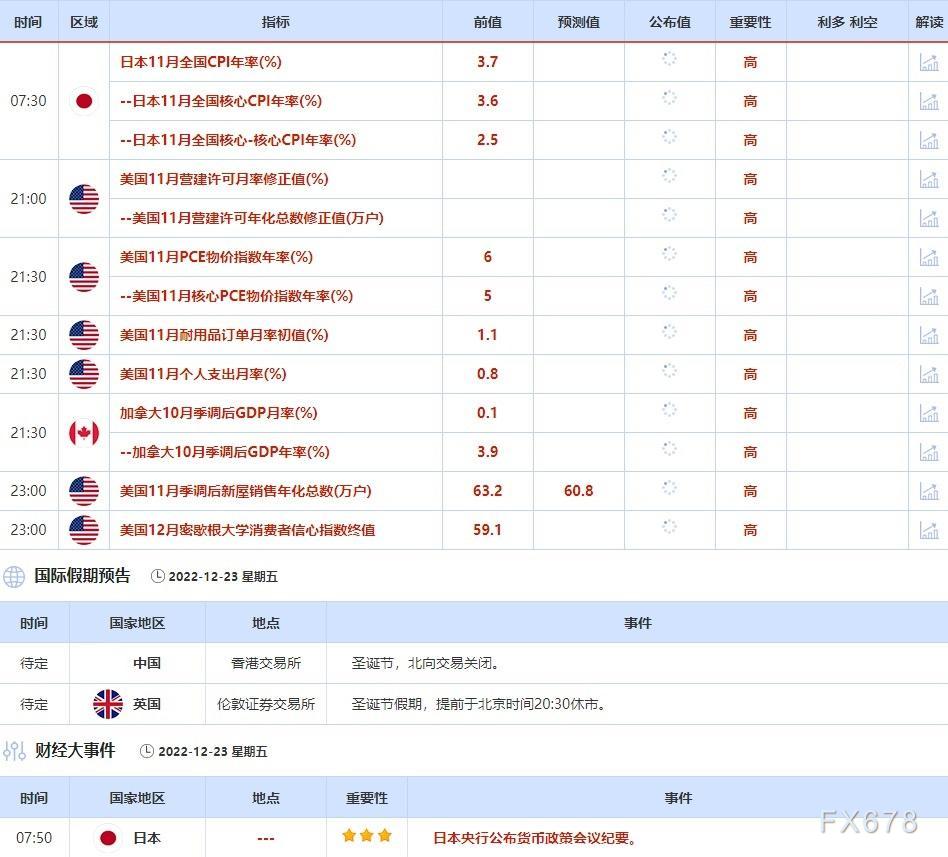 | 时间 | 区域 | 指标 | 前值 | 预测值 | 公布值 | 重要性 | 利多 利空 | 解读 |
|---|---|---|---|---|---|---|---|---|
| 07:30 | | 日本11月全国CPI年率(%) | 3.7 | | | 高 | | |
| | | --日本11月全国核心CPI年率(%) | 3.6 | | | 高 | | |
| | | --日本11月全国核心-核心CPI年率(%) | 2.5 | | | 高 | | |
| 21:00 | | 美国11月营建许可月率修正值(%) | | | | 高 | | |
| | | --美国11月营建许可年化总数修正值(万户) | | | | 高 | | |
| 21:30 | | 美国11月PCE物价指数年率(%) | 6 | | | 高 | | |
| | | --美国11月核心PCE物价指数年率(%) | 5 | | | 高 | | |
| 21:30 | | 美国11月耐用品订单月率初值(%) | 1.1 | | | 高 | | |
| 21:30 | | 美国11月个人支出月率(%) | 0.8 | | | 高 | | |
| 21:30 | | 加拿大10月季调后GDP月率(%) | 0.1 | | | 高 | | |
| | | --加拿大10月季调后GDP年率(%) | 3.9 | | | 高 | | |
| 23:00 | | 美国11月季调后新屋销售年化总数(万户) | 63.2 | 60.8 | | 高 | | |
| 23:00 | | 美国12月密歇根大学消费者信心指数终值 | 59.1 | | | 高 | | |

国际假期预告 2022-12-23 星期五

| 时间 | 国家地区 | 地点 | 事件 |
|---|---|---|---|
| 待定 | 中国 | 香港交易所 | 圣诞节，北向交易关闭。 |
| 待定 | 英国 | 伦敦证券交易所 | 圣诞节假期，提前于北京时间20:30休市。 |

财经大事件 2022-12-23 星期五

| 时间 | 国家地区 | 地点 | 重要性 | 事件 |
|---|---|---|---|---|
| 07:50 | 日本 | --- | | 日本央行公布货币政策会议纪要。 |

FX678